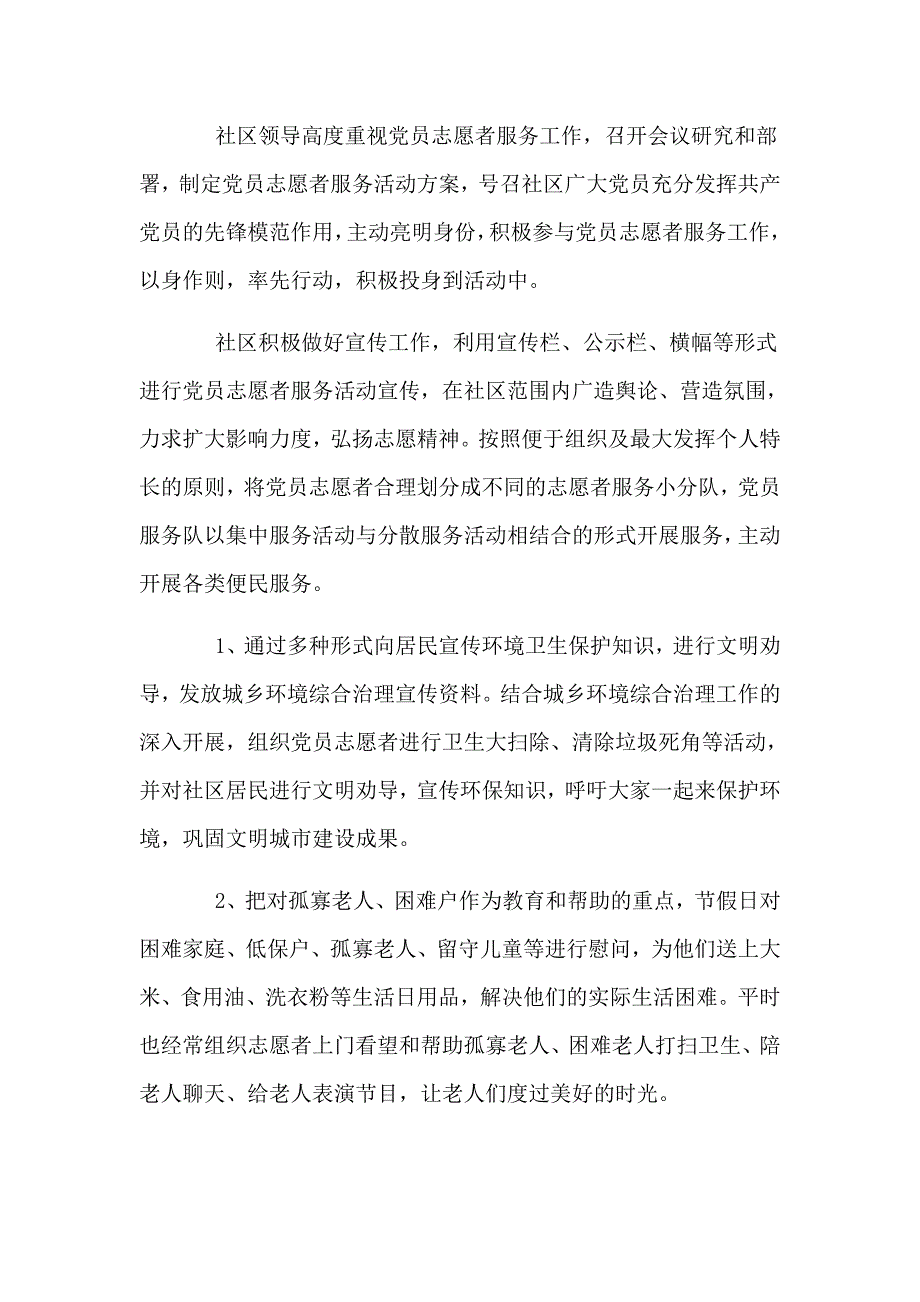 社区领导高度重视党员志愿者服务工作，召开会议研究和部署，制定党员志愿者服务活动方案，号召社区广大党员充分发挥共产党员的先锋模范作用，主动亮明身份，积极参与党员志愿者服务工作，以身作则，率先行动，积极投身到活动中。

社区积极做好宣传工作，利用宣传栏、公示栏、横幅等形式进行党员志愿者服务活动宣传，在社区范围内广造舆论、营造氛围，力求扩大影响力度，弘扬志愿精神。按照便于组织及最大发挥个人特长的原则，将党员志愿者合理划分成不同的志愿者服务小分队，党员服务队以集中服务活动与分散服务活动相结合的形式开展服务，主动开展各类便民服务。

1、通过多种形式向居民宣传环境卫生保护知识，进行文明劝导，发放城乡环境综合治理宣传资料。结合城乡环境综合治理工作的深入开展，组织党员志愿者进行卫生大扫除、清除垃圾死角等活动，并对社区居民进行文明劝导，宣传环保知识，呼吁大家一起来保护环境，巩固文明城市建设成果。

2、把对孤寡老人、困难户作为教育和帮助的重点，节假日对困难家庭、低保户、孤寡老人、留守儿童等进行慰问，为他们送上大米、食用油、洗衣粉等生活日用品，解决他们的实际生活困难。平时也经常组织志愿者上门看望和帮助孤寡老人、困难老人打扫卫生、陪老人聊天、给老人表演节目，让老人们度过美好的时光。